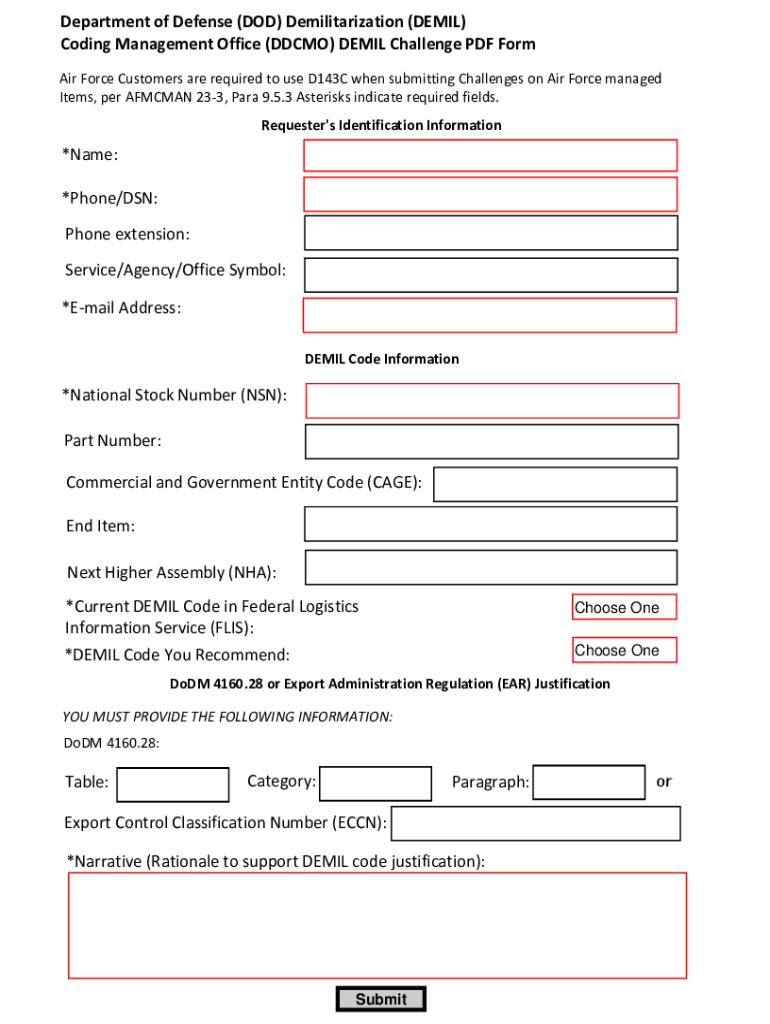 Department of Defense (DOD) Demilitarization (DEMIL) Coding Management Office (DDCMO) DEMIL Challenge PDF Form

Air Force Customers are required to use D143C when submitting Challenges on Air Force managed Items, per AFMCMAN 23-3, Para 9.5.3 Asterisks indicate required fields.

Requester's Identification Information

*Name:

*Phone/DSN:

Phone extension:

Service/Agency/Office Symbol:

*E-mail Address:

DEMIL Code Information

*National Stock Number (NSN):

Part Number:

Commercial and Government Entity Code (CAGE):

End Item:

Next Higher Assembly (NHA):

*Current DEMIL Code in Federal Logistics Information Service (FLIS):

Choose One

*DEMIL Code You Recommend:

Choose One

DoDM 4160.28 or Export Administration Regulation (EAR) Justification

YOU MUST PROVIDE THE FOLLOWING INFORMATION:

DoDM 4160.28:

Table: Category: Paragraph: or

Export Control Classification Number (ECCN):

*Narrative (Rationale to support DEMIL code justification):

Submit